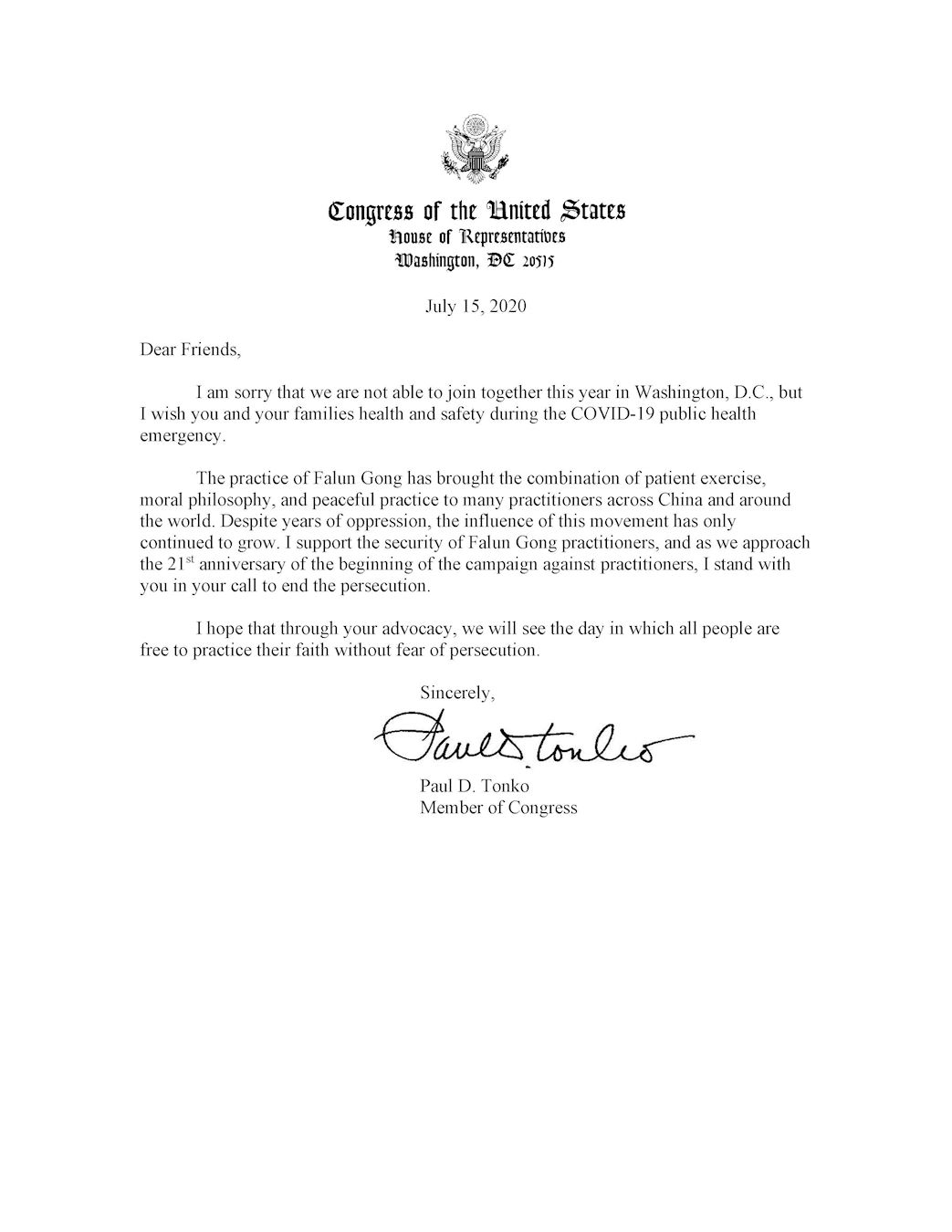 Congress of the United States
House of Representatives
Washington, DC 20515

July 15, 2020

Dear Friends,

I am sorry that we are not able to join together this year in Washington, D.C., but I wish you and your families health and safety during the COVID-19 public health emergency.

The practice of Falun Gong has brought the combination of patient exercise, moral philosophy, and peaceful practice to many practitioners across China and around the world. Despite years of oppression, the influence of this movement has only continued to grow. I support the security of Falun Gong practitioners, and as we approach the 21$^{st}$ anniversary of the beginning of the campaign against practitioners, I stand with you in your call to end the persecution.

I hope that through your advocacy, we will see the day in which all people are free to practice their faith without fear of persecution.

Sincerely,

Paul D. Tonko

Paul D. Tonko
Member of Congress